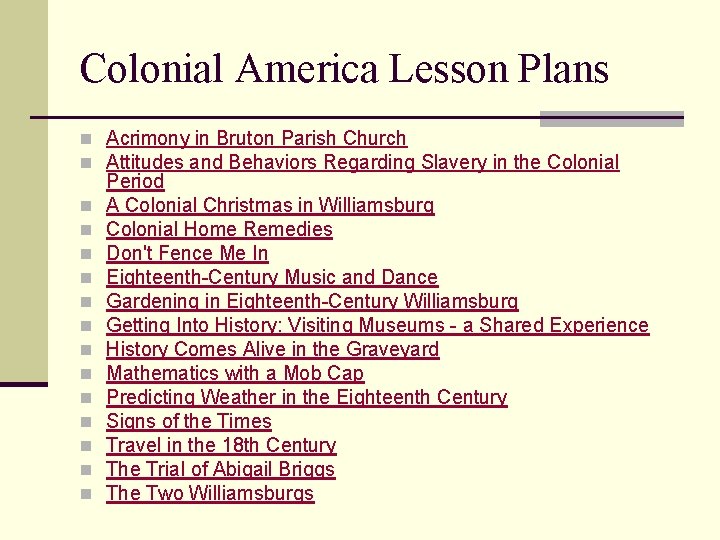 Colonial America Lesson Plans

- Acrimony in Bruton Parish Church
- Attitudes and Behaviors Regarding Slavery in the Colonial Period
- A Colonial Christmas in Williamsburg
- Colonial Home Remedies
- Don't Fence Me In
- Eighteenth-Century Music and Dance
- Gardening in Eighteenth-Century Williamsburg
- Getting Into History: Visiting Museums - a Shared Experience
- History Comes Alive in the Graveyard
- Mathematics with a Mob Cap
- Predicting Weather in the Eighteenth Century
- Signs of the Times
- Travel in the 18th Century
- The Trial of Abigail Briggs
- The Two Williamsburgs